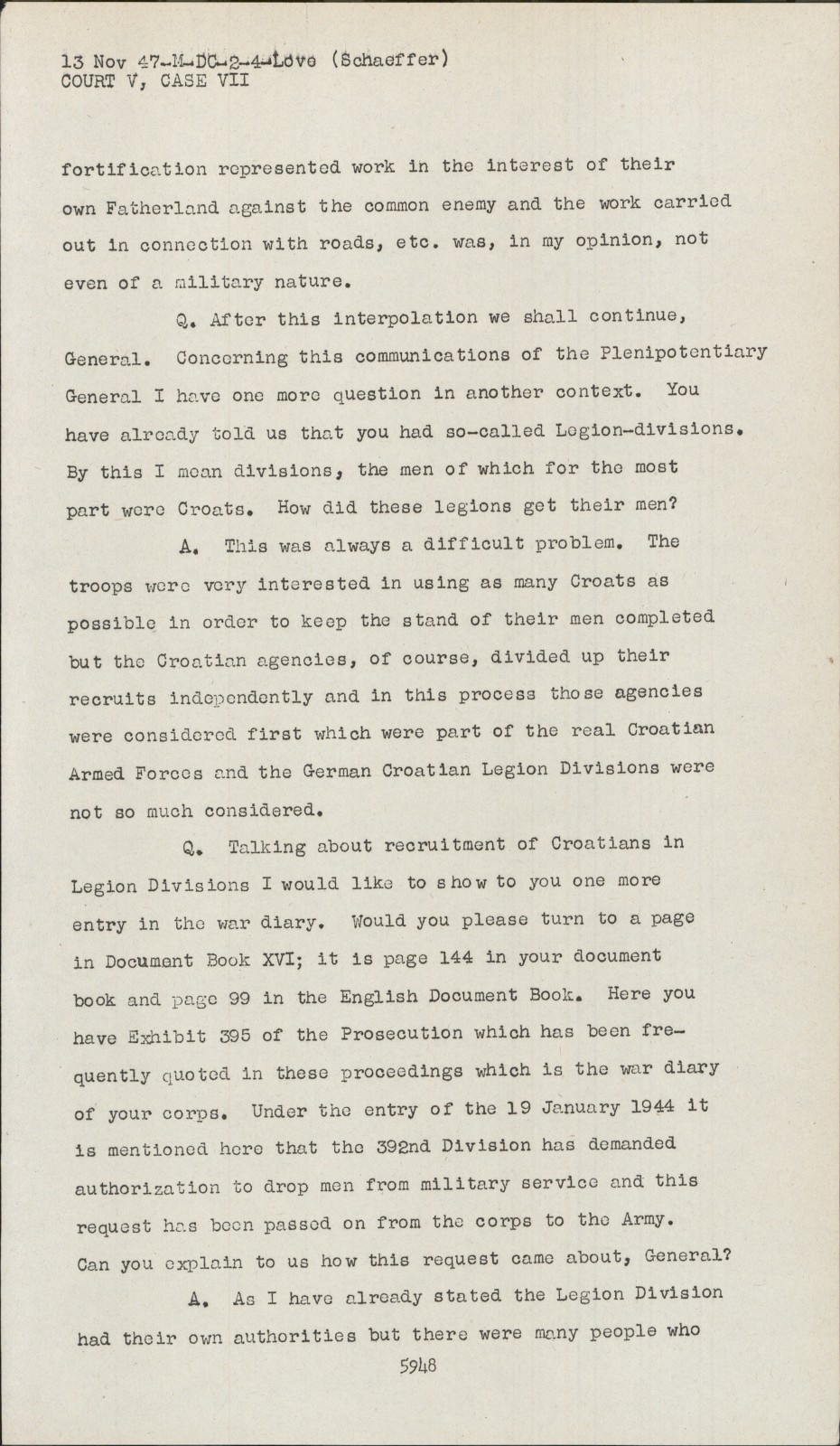 13 Nov 47-M-DC-2-4-Love (Schaeffer)
COURT V, CASE VII

fortification represented work in the interest of their own Fatherland against the common enemy and the work carried out in connection with roads, etc. was, in my opinion, not even of a military nature.

Q. After this interpolation we shall continue, General. Concerning this communications of the Plenipotentiary General I have one more question in another context. You have already told us that you had so-called Legion-divisions. By this I mean divisions, the men of which for the most part were Croats. How did these legions get their men?

A. This was always a difficult problem. The troops were very interested in using as many Croats as possible in order to keep the stand of their men completed but the Croatian agencies, of course, divided up their recruits independently and in this process those agencies were considered first which were part of the real Croatian Armed Forces and the German Croatian Legion Divisions were not so much considered.

Q. Talking about recruitment of Croatians in Legion Divisions I would like to show to you one more entry in the war diary. Would you please turn to a page in Document Book XVI; it is page 144 in your document book and page 99 in the English Document Book. Here you have Exhibit 395 of the Prosecution which has been frequently quoted in these proceedings which is the war diary of your corps. Under the entry of the 19 January 1944 it is mentioned here that the 392nd Division has demanded authorization to drop men from military service and this request has been passed on from the corps to the Army. Can you explain to us how this request came about, General?

A. As I have already stated the Legion Division had their own authorities but there were many people who

5948